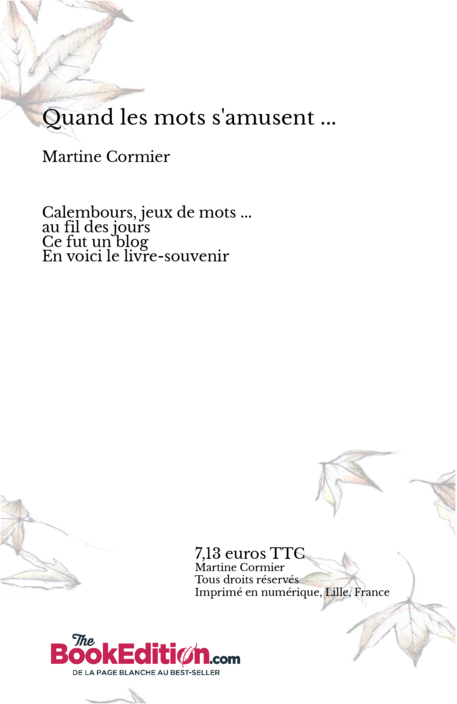 Quand les mots s'amusent ...

Martine Cormier

Calembours, jeux de mots ...
au fil des jours
Ce fut un blog
En voici le livre-souvenir

7,13 euros TTC
Martine Cormier
Tous droits réservés
Imprimé en numérique, Lille, France

The BookEdition.com
DE LA PAGE BLANCHE AU BEST-SELLER